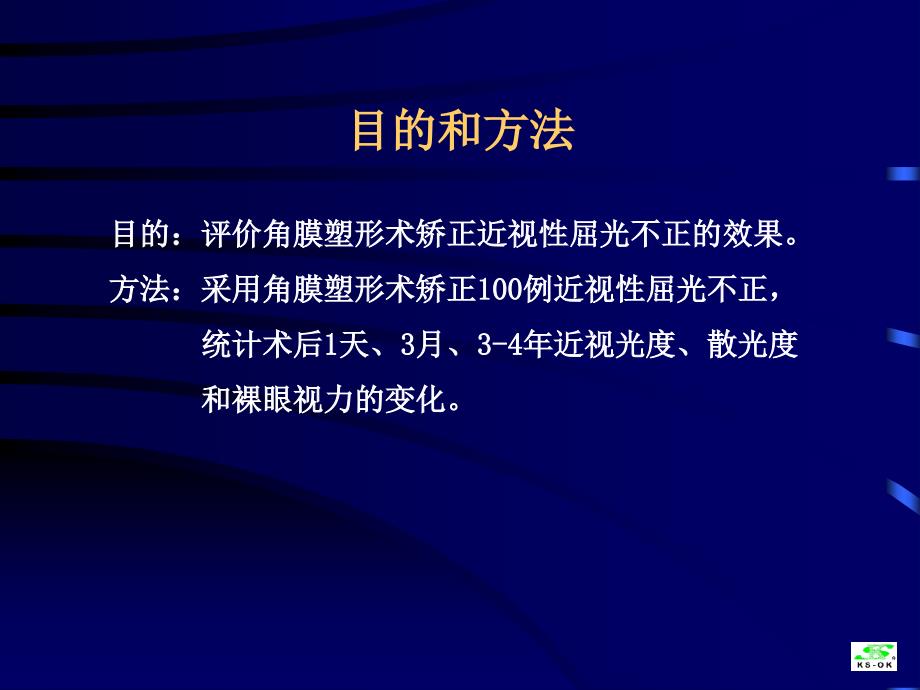 目的和方法

目的：评价角膜塑形术矫正近视性屈光不正的效果。

方法：采用角膜塑形术矫正100例近视性屈光不正，统计术后1天、3月、3-4年近视光度、散光度和裸眼视力的变化。

KS-OK